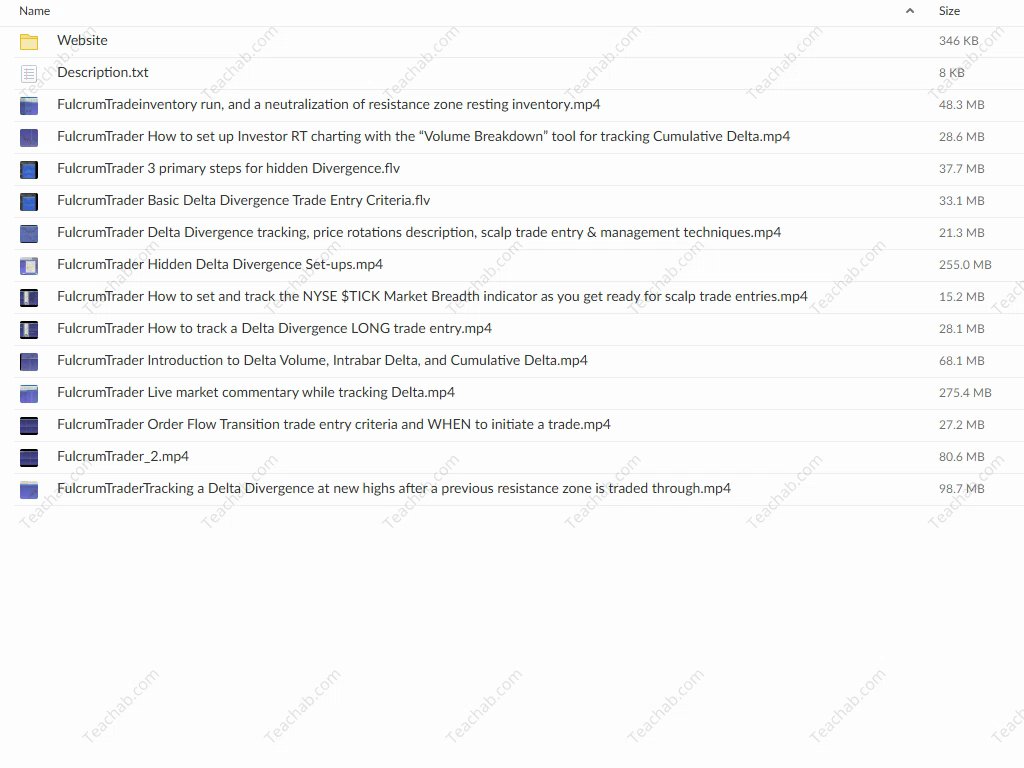 | Name | Size |
|---|---|
| Website | 346 KB |
| Description.txt | 8 KB |
| FulcrumTradeinventory run, and a neutralization of resistance zone resting inventory.mp4 | 48.3 MB |
| FulcrumTrader How to set up Investor RT charting with the “Volume Breakdown” tool for tracking Cumulative Delta.mp4 | 28.6 MB |
| FulcrumTrader 3 primary steps for hidden Divergence.flv | 37.7 MB |
| FulcrumTrader Basic Delta Divergence Trade Entry Criteria.flv | 33.1 MB |
| FulcrumTrader Delta Divergence tracking, price rotations description, scalp trade entry & management techniques.mp4 | 21.3 MB |
| FulcrumTrader Hidden Delta Divergence Set-ups.mp4 | 255.0 MB |
| FulcrumTrader How to set and track the NYSE $TICK Market Breadth indicator as you get ready for scalp trade entries.mp4 | 15.2 MB |
| FulcrumTrader How to track a Delta Divergence LONG trade entry.mp4 | 28.1 MB |
| FulcrumTrader Introduction to Delta Volume, Intrabar Delta, and Cumulative Delta.mp4 | 68.1 MB |
| FulcrumTrader Live market commentary while tracking Delta.mp4 | 275.4 MB |
| FulcrumTrader Order Flow Transition trade entry criteria and WHEN to initiate a trade.mp4 | 27.2 MB |
| FulcrumTrader_2.mp4 | 80.6 MB |
| FulcrumTraderTracking a Delta Divergence at new highs after a previous resistance zone is traded through.mp4 | 98.7 MB |

Teachab.com